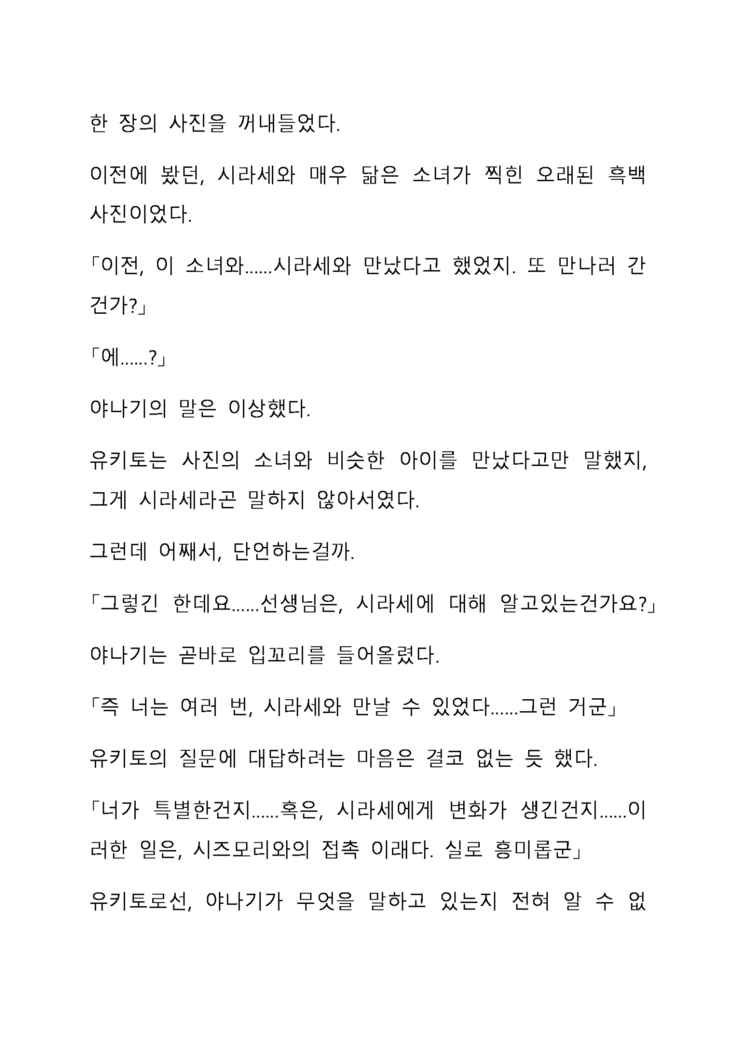 한 장의 사진을 꺼내들었다.

이전에 봤던, 시라세와 매우 닮은 소녀가 찍힌 오래된 흑백 사진이었다.

「이전, 이 소녀와......시라세와 만났다고 했었지. 또 만나러 간 건가?」

「에......?」

야나기의 말은 이상했다.

유키토는 사진의 소녀와 비슷한 아이를 만났다고만 말했지, 그게 시라세라곤 말하지 않아서였다.

그런데 어째서, 단언하는걸까.

「그렇긴 한데요......선생님은, 시라세에 대해 알고있는건가요?」

야나기는 곧바로 입꼬리를 들어올렸다.

「즉 너는 여러 번, 시라세와 만날 수 있었다......그런 거군」

유키토의 질문에 대답하려는 마음은 결코 없는 듯 했다.

「너가 특별한건지......혹은, 시라세에게 변화가 생긴건지......이러한 일은, 시즈모리와의 접촉 이래다. 실로 흥미롭군」

유키토로선, 야나기가 무엇을 말하고 있는지 전혀 알 수 없